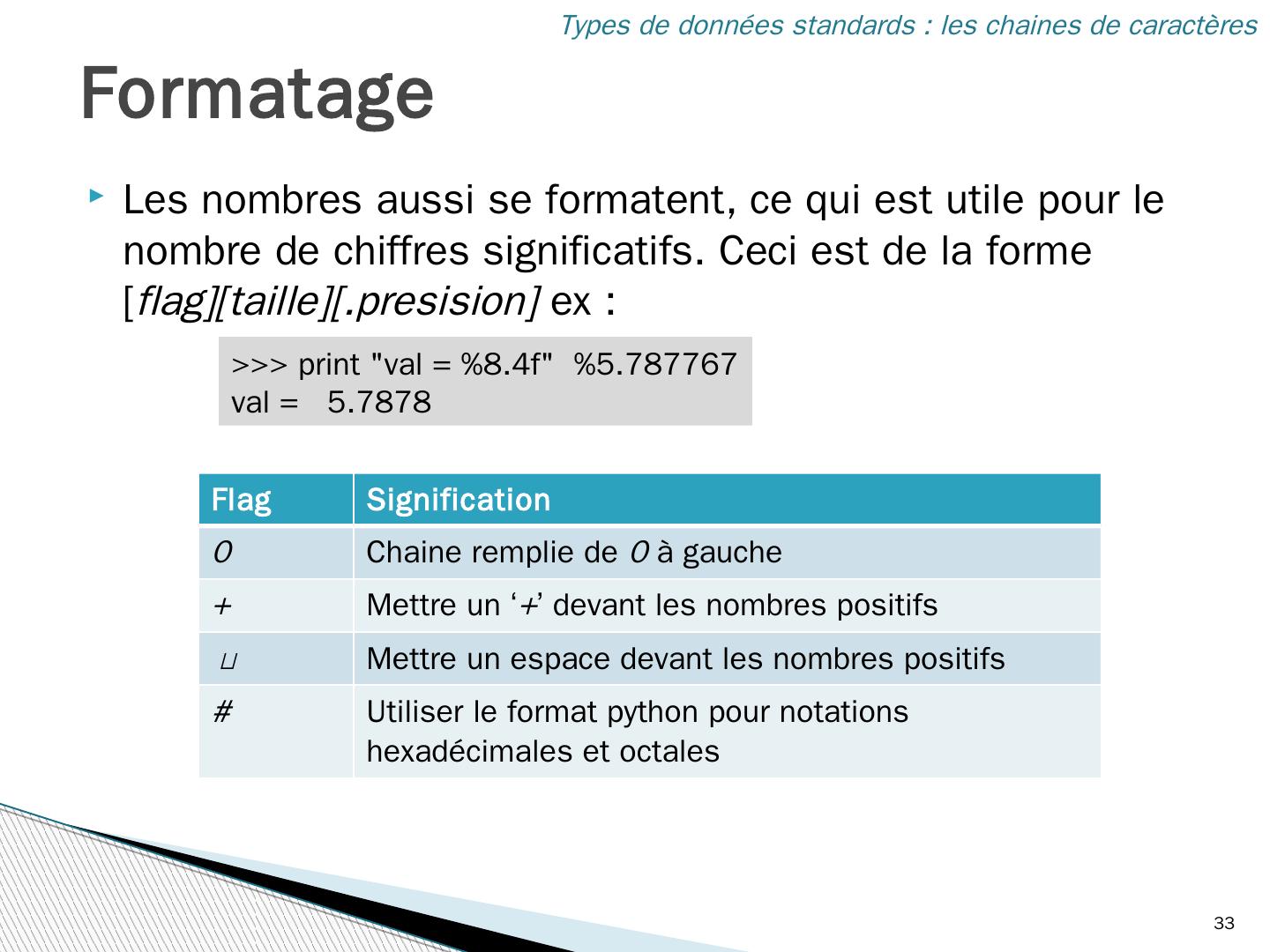 Types de données standards : les chaines de caractères

Formatage

▸ Les nombres aussi se formatent, ce qui est utile pour le nombre de chiffres significatifs. Ceci est de la forme [flag][taille][.presision] ex :

>>> print "val = %8.4f"  %5.787767
val =   5.7878

| Flag | Signification |
|---|---|
| 0 | Chaine remplie de 0 à gauche |
| + | Mettre un '+' devant les nombres positifs |
| ⊔ | Mettre un espace devant les nombres positifs |
| # | Utiliser le format python pour notations hexadécimales et octales |

33